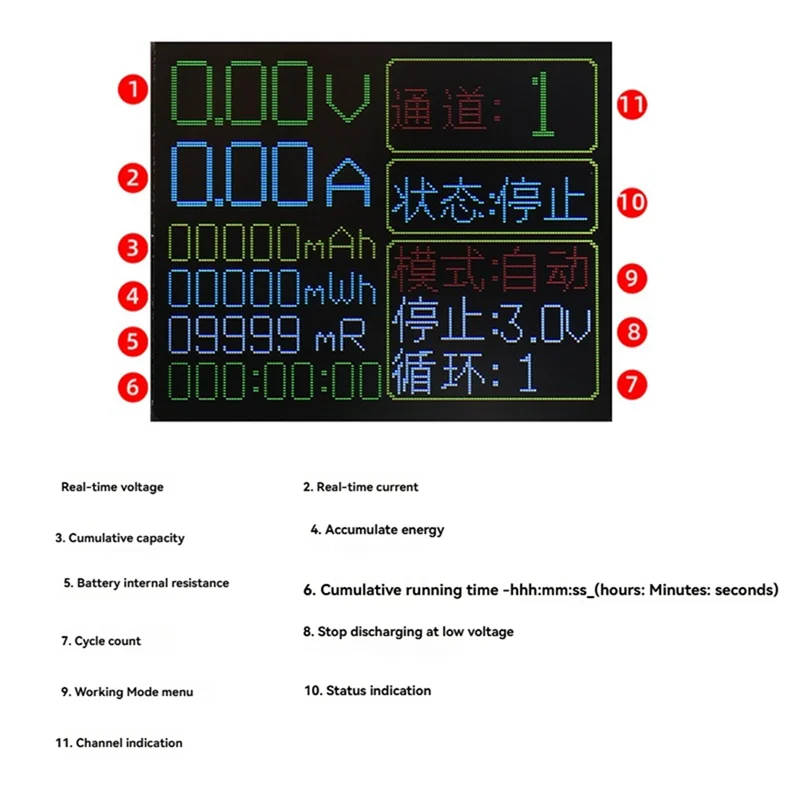 1
0.00V
2
0.00A
3
00000mAh
4
00000mWh
5
09999 mR
6
000:00:00

通道: 1
11
状态:停止
10
模式:自动
9
停止:3.0V
8
循环: 1
7

Real-time voltage

2. Real-time current

3. Cumulative capacity

4. Accumulate energy

5. Battery internal resistance

6. Cumulative running time -hhh:mm:ss_(hours: Minutes: seconds)

7. Cycle count

8. Stop discharging at low voltage

9. Working Mode menu

10. Status indication

11. Channel indication